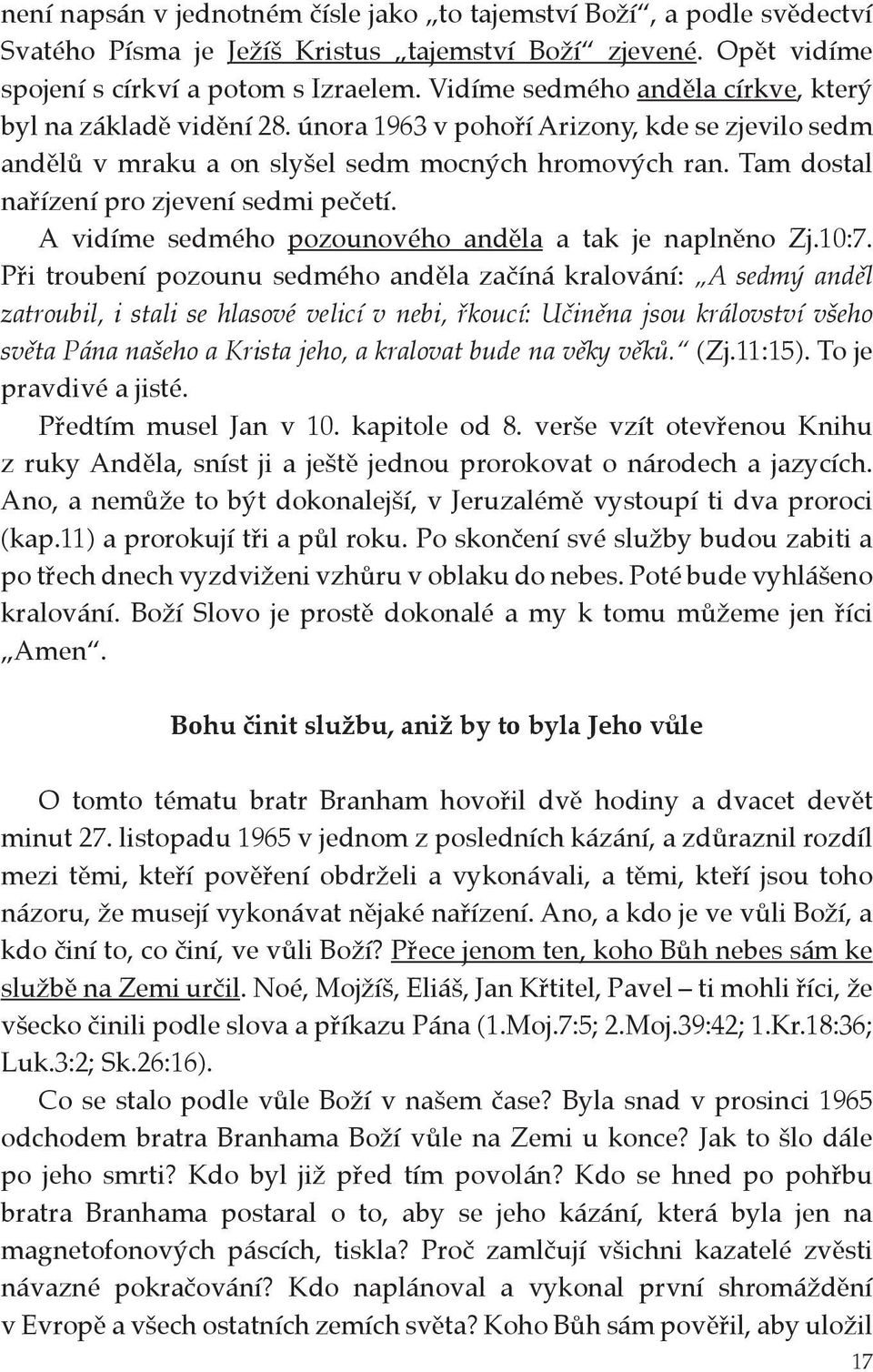 není napsán v jednotném čísle jako „to tajemství Boží“, a podle svědectví Svatého Písma je Ježíš Kristus „tajemství Boží“ zjevené. Opět vidíme spojení s církví a potom s Izraelem. Vidíme sedmého anděla církve, který byl na základě vidění 28. února 1963 v pohoří Arizony, kde se zjevilo sedm andělů v mraku a on slyšel sedm mocných hromových ran. Tam dostal nařízení pro zjevení sedmi pečetí.

A vidíme sedmého pozounového anděla a tak je naplněno Zj.10:7. Při troubení pozounu sedmého anděla začíná kralování: „A sedmý anděl zatroubil, i stali se hlasové velicí v nebi, řkoucí: Učiněna jsou království všeho světa Pána našeho a Krista jeho, a kralovat bude na věky věků.“ (Zj.11:15). To je pravdivé a jisté.

Předtím musel Jan v 10. kapitole od 8. verše vzít otevřenou Knihu z ruky Anděla, sníst ji a ještě jednou prorokovat o národech a jazycích. Ano, a nemůže to být dokonalejší, v Jeruzalémě vystoupí ti dva proroci (kap.11) a prorokují tři a půl roku. Po skončení své služby budou zabiti a po třech dnech vyzdviženi vzhůru v oblaku do nebes. Poté bude vyhlášeno kralování. Boží Slovo je prostě dokonalé a my k tomu můžeme jen říci „Amen“.

Bohu činit službu, aniž by to byla Jeho vůle

O tomto tématu bratr Branham hovořil dvě hodiny a dvacet devět minut 27. listopadu 1965 v jednom z posledních kázání, a zdůraznil rozdíl mezi těmi, kteří pověření obdrželi a vykonávali, a těmi, kteří jsou toho názoru, že musejí vykonávat nějaké nařízení. Ano, a kdo je ve vůli Boží, a kdo činí to, co činí, ve vůli Boží? Přece jenom ten, koho Bůh nebes sám ke službě na Zemi určil. Noé, Mojžíš, Eliáš, Jan Křtitel, Pavel – ti mohli říci, že všecko činili podle slova a příkazu Pána (1.Moj.7:5; 2.Moj.39:42; 1.Kr.18:36; Luk.3:2; Sk.26:16).

Co se stalo podle vůle Boží v našem čase? Byla snad v prosinci 1965 odchodem bratra Branhama Boží vůle na Zemi u konce? Jak to šlo dále po jeho smrti? Kdo byl již před tím povolán? Kdo se hned po pohřbu bratra Branhama postaral o to, aby se jeho kázání, která byla jen na magnetofonových páscích, tiskla? Proč zamlčují všichni kazatelé zvěsti návazné pokračování? Kdo naplánoval a vykonal první shromáždění v Evropě a všech ostatních zemích světa? Koho Bůh sám pověřil, aby uložil

17